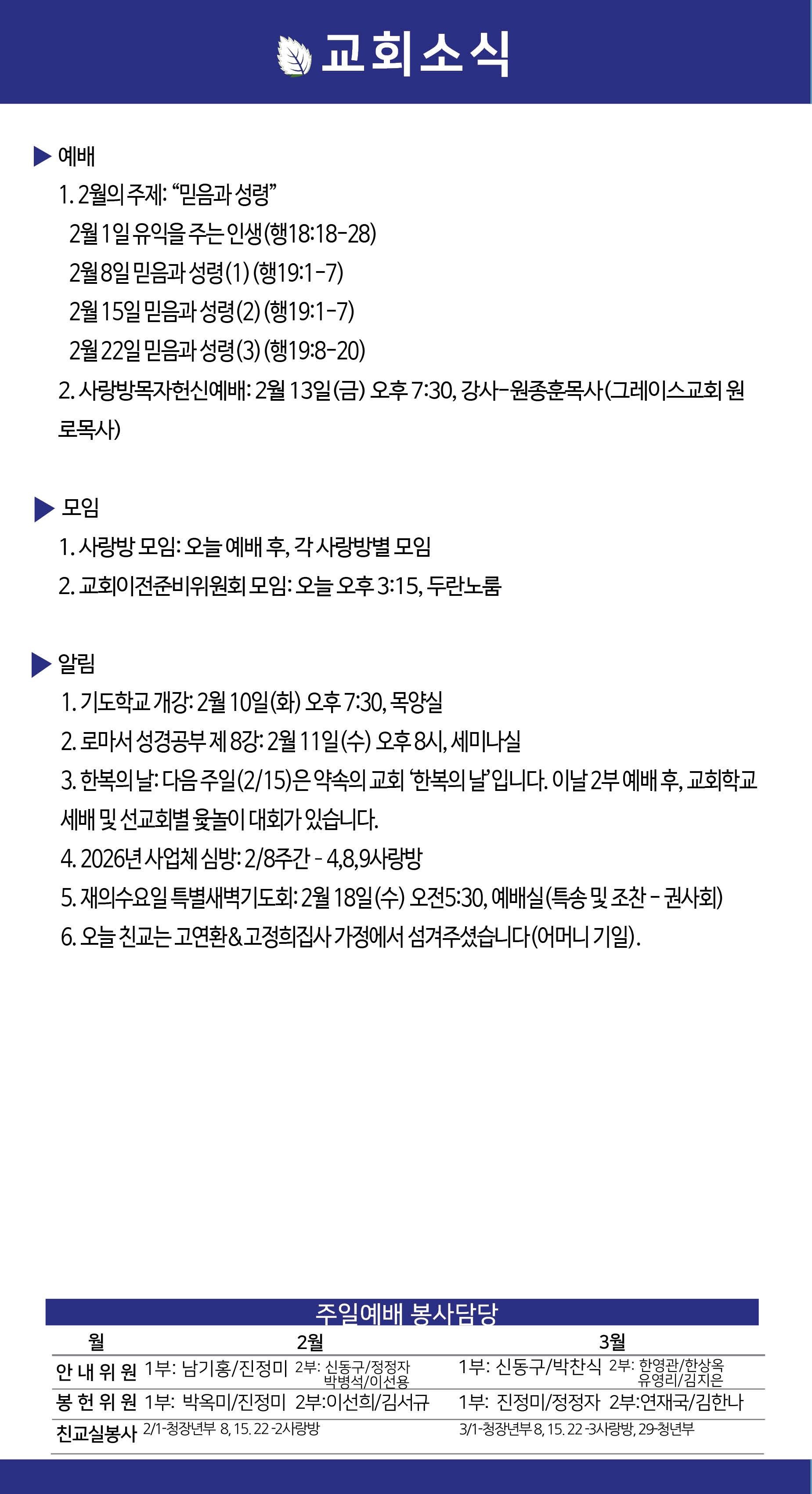 교회소식

▶ 예배

1. 2월의 주제: "믿음과 성령"
2월 1일 유익을 주는 인생(행18:18-28)
2월 8일 믿음과 성령(1) (행19:1-7)
2월 15일 믿음과 성령(2) (행19:1-7)
2월 22일 믿음과 성령(3) (행19:8-20)

2. 사랑방목자헌신예배: 2월 13일(금) 오후 7:30, 강사-원종훈목사(그레이스교회 원로목사)

▶ 모임

1. 사랑방 모임: 오늘 예배 후, 각 사랑방별 모임
2. 교회이전준비위원회 모임: 오늘 오후 3:15, 두란노룸

▶ 알림

1. 기도학교 개강: 2월 10일(화) 오후 7:30, 목양실
2. 로마서 성경공부 제 8강: 2월 11일(수) 오후 8시, 세미나실
3. 한복의 날: 다음 주일(2/15)은 약속의 교회 '한복의 날'입니다. 이날 2부 예배 후, 교회학교 세배 및 선교회별 윷놀이 대회가 있습니다.
4. 2026년 사업체 심방: 2/8주간 - 4,8,9사랑방
5. 재의수요일 특별새벽기도회: 2월 18일(수) 오전5:30, 예배실(특송 및 조찬 - 권사회)
6. 오늘 친교는 고연환&고정희집사 가정에서 섬겨주셨습니다(어머니 기일).

주일예배 봉사담당

| 월 | 2월 | 3월 |
|---|---|---|
| 안 내 위 원 | 1부: 남기홍/진정미 2부: 신동구/정정자 박병석/이선용 | 1부: 신동구/박찬식 2부: 한영관/한상옥 유영리/김지은 |
| 봉 헌 위 원 | 1부: 박옥미/진정미 2부:이선희/김서규 | 1부: 진정미/정정자 2부:연재국/김한나 |
| 친교실봉사 | 2/1-청장년부 8, 15. 22 -2사랑방 | 3/1-청장년부 8, 15. 22 -3사랑방, 29-청년부 |